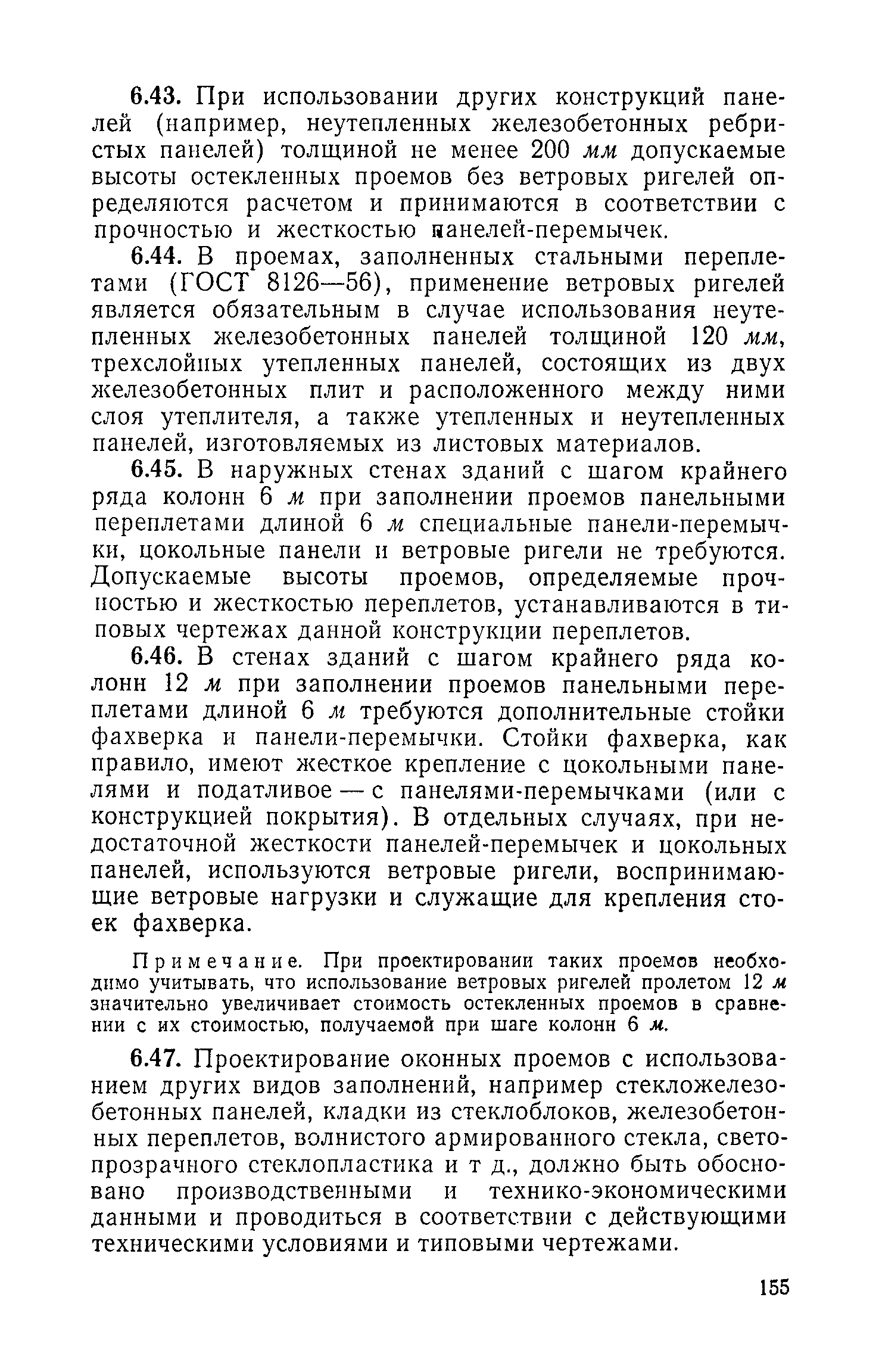 6.43. При использовании других конструкций панелей (например, неутепленных железобетонных ребристых панелей) толщиной не менее 200 мм допускаемые высоты остекленных проемов без ветровых ригелей определяются расчетом и принимаются в соответствии с прочностью и жесткостью панелей-перемычек.

6.44. В проемах, заполненных стальными переплетами (ГОСТ 8126—56), применение ветровых ригелей является обязательным в случае использования неутепленных железобетонных панелей толщиной 120 мм, трехслойных утепленных панелей, состоящих из двух железобетонных плит и расположенного между ними слоя утеплителя, а также утепленных и неутепленных панелей, изготовляемых из листовых материалов.

6.45. В наружных стенах зданий с шагом крайнего ряда колонн 6 м при заполнении проемов панельными переплетами длиной 6 м специальные панели-перемычки, цокольные панели и ветровые ригели не требуются. Допускаемые высоты проемов, определяемые прочностью и жесткостью переплетов, устанавливаются в типовых чертежах данной конструкции переплетов.

6.46. В стенах зданий с шагом крайнего ряда колонн 12 м при заполнении проемов панельными переплетами длиной 6 м требуются дополнительные стойки фахверка и панели-перемычки. Стойки фахверка, как правило, имеют жесткое крепление с цокольными панелями и податливое — с панелями-перемычками (или с конструкцией покрытия). В отдельных случаях, при недостаточной жесткости панелей-перемычек и цокольных панелей, используются ветровые ригели, воспринимающие ветровые нагрузки и служащие для крепления стоек фахверка.

Примечание. При проектировании таких проемов необходимо учитывать, что использование ветровых ригелей пролетом 12 м значительно увеличивает стоимость остекленных проемов в сравнении с их стоимостью, получаемой при шаге колонн 6 м.

6.47. Проектирование оконных проемов с использованием других видов заполнений, например стекложелезобетонных панелей, кладки из стеклоблоков, железобетонных переплетов, волнистого армированного стекла, светопрозрачного стеклопластика и т д., должно быть обосновано производственными и технико-экономическими данными и проводиться в соответствии с действующими техническими условиями и типовыми чертежами.

155